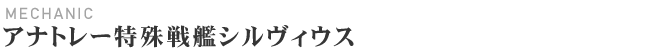 MECHANIC
アナトレー特殊戦艦シルヴィウス